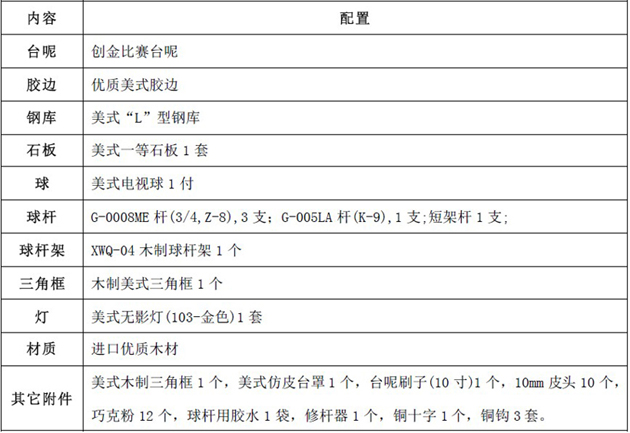 | 内容 | 配置 |
|---|---|
| 台呢 | 创金比赛台呢 |
| 胶边 | 优质美式胶边 |
| 钢库 | 美式“L”型钢库 |
| 石板 | 美式一等石板 1 套 |
| 球 | 美式电视球 1 付 |
| 球杆 | G-0008ME 杆(3/4,Z-8),3 支；G-005LA 杆(K-9),1 支;短架杆 1 支; |
| 球杆架 | XWQ-04 木制球杆架 1 个 |
| 三角框 | 木制美式三角框 1 个 |
| 灯 | 美式无影灯(103-金色)1 套 |
| 材质 | 进口优质木材 |
| 其它附件 | 美式木制三角框 1 个，美式仿皮台罩 1 个，台呢刷子(10 寸)1 个，10mm 皮头 10 个，巧克粉 12 个，球杆用胶水 1 袋，修杆器 1 个，铜十字 1 个，铜钩 3 套。 |